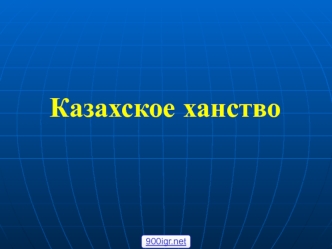 Казахское ханство

900igr.net